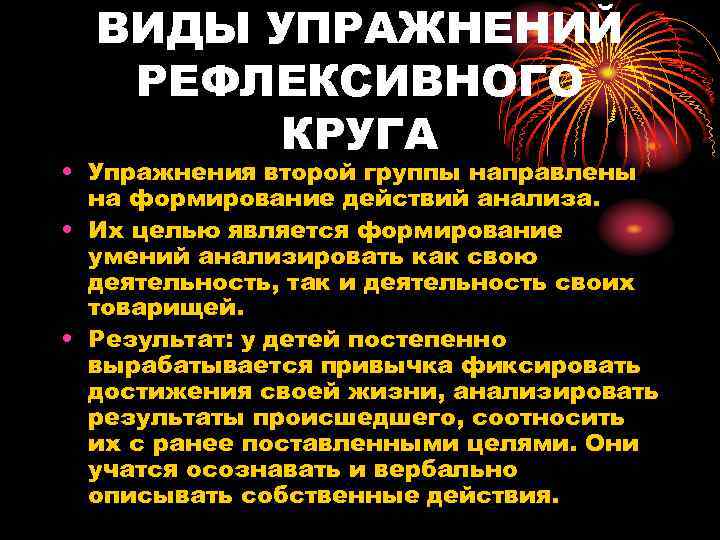 ВИДЫ УПРАЖНЕНИЙ РЕФЛЕКСИВНОГО КРУГА

• Упражнения второй группы направлены на формирование действий анализа.

• Их целью является формирование умений анализировать как свою деятельность, так и деятельность своих товарищей.

• Результат: у детей постепенно вырабатывается привычка фиксировать достижения своей жизни, анализировать результаты происшедшего, соотносить их с ранее поставленными целями. Они учатся осознавать и вербально описывать собственные действия.